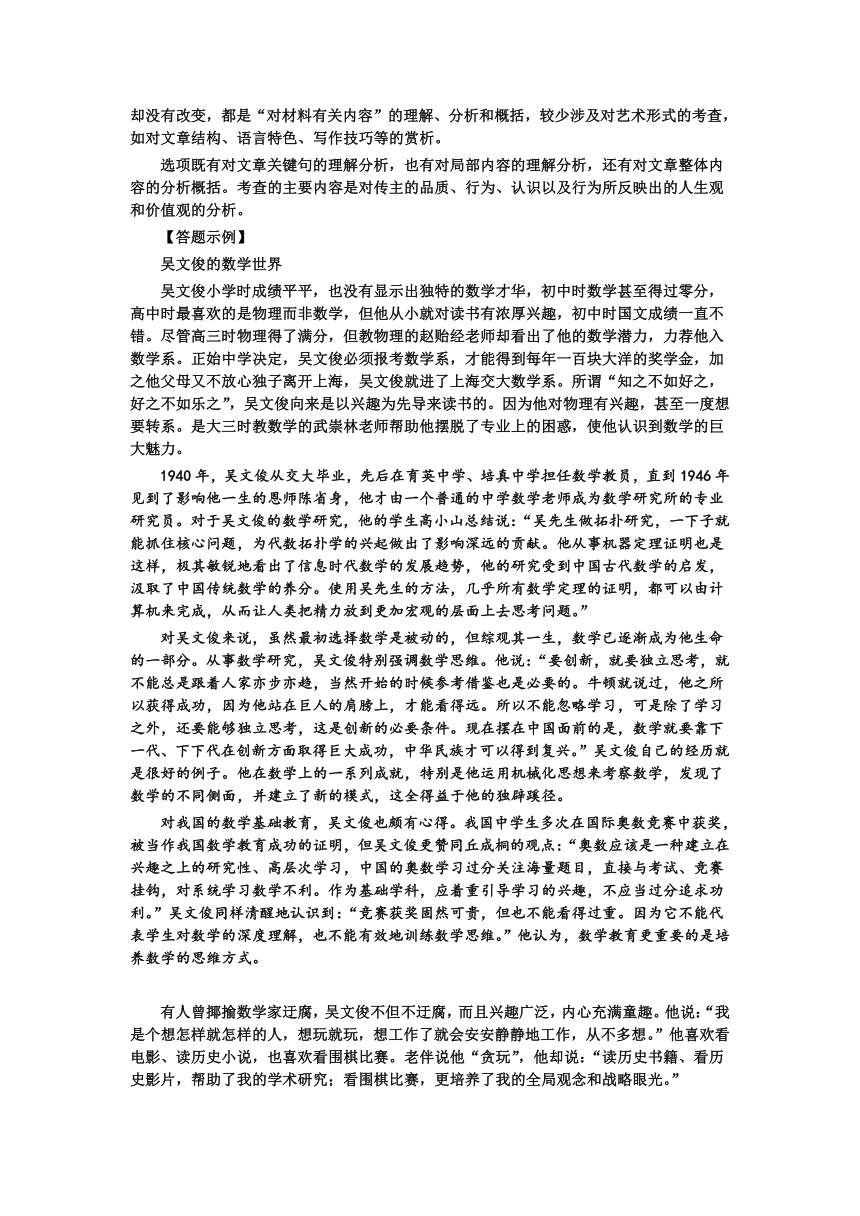 却没有改变，都是“对材料有关内容”的理解、分析和概括，较少涉及对艺术形式的考查，如对文章结构、语言特色、写作技巧等的赏析。

选项既有对文章关键句的理解分析，也有对局部内容的理解分析，还有对文章整体内容的分析概括。考查的主要内容是对传主的品质、行为、认识以及行为所反映出的人生观和价值观的分析。

【答题示例】

吴文俊的数学世界

吴文俊小学时成绩平平，也没有显示出独特的数学才华，初中时数学甚至得过零分，高中时最喜欢的是物理而非数学，但他从小就对读书有浓厚兴趣，初中时国文成绩一直不错。尽管高三时物理得了满分，但教物理的赵贻经老师却看出了他的数学潜力，力荐他入数学系。正始中学决定，吴文俊必须报考数学系，才能得到每年一百块大洋的奖学金，加之他父母又不放心独子离开上海，吴文俊就进了上海交大数学系。所谓“知之不如好之，好之不如乐之”，吴文俊向来是以兴趣为先导来读书的。因为他对物理有兴趣，甚至一度想要转系。是大三时教数学的武崇林老师帮助他摆脱了专业上的困惑，使他认识到数学的巨大魅力。

1940年，吴文俊从交大毕业，先后在育英中学、培真中学担任数学教员，直到1946年见到了影响他一生的恩师陈省身，他才由一个普通的中学数学老师成为数学研究所的专业研究员。对于吴文俊的数学研究，他的学生高小山总结说：“吴先生做拓扑研究，一下子就能抓住核心问题，为代数拓扑学的兴起做出了影响深远的贡献。他从事机器定理证明也是这样，极其敏锐地看出了信息时代数学的发展趋势，他的研究受到中国古代数学的启发，汲取了中国传统数学的养分。使用吴先生的方法，几乎所有数学定理的证明，都可以由计算机来完成，从而让人类把精力放到更加宏观的层面上去思考问题。”

对吴文俊来说，虽然最初选择数学是被动的，但综观其一生，数学已逐渐成为他生命的一部分。从事数学研究，吴文俊特别强调数学思维。他说：“要创新，就要独立思考，就不能总是跟着人家亦步亦趋，当然开始的时候参考借鉴也是必要的。牛顿就说过，他之所以获得成功，因为他站在巨人的肩膀上，才能看得远。所以不能忽略学习，可是除了学习之外，还要能够独立思考，这是创新的必要条件。现在摆在中国面前的是，数学就要靠下一代、下下代在创新方面取得巨大成功，中华民族才可以得到复兴。”吴文俊自己的经历就是很好的例子。他在数学上的一系列成就，特别是他运用机械化思想来考察数学，发现了数学的不同侧面，并建立了新的模式，这全得益于他的独辟蹊径。

对我国的数学基础教育，吴文俊也颇有心得。我国中学生多次在国际奥数竞赛中获奖，被当作我国数学教育成功的证明，但吴文俊更赞同丘成桐的观点：“奥数应该是一种建立在兴趣之上的研究性、高层次学习，中国的奥数学习过分关注海量题目，直接与考试、竞赛挂钩，对系统学习数学不利。作为基础学科，应着重引导学习的兴趣，不应当过分追求功利。”吴文俊同样清醒地认识到：“竞赛获奖固然可贵，但也不能看得过重。因为它不能代表学生对数学的深度理解，也不能有效地训练数学思维。”他认为，数学教育更重要的是培养数学的思维方式。

有人曾揶揄数学家迂腐，吴文俊不但不迂腐，而且兴趣广泛，内心充满童趣。他说：“我是个想怎样就怎样的人，想玩就玩，想工作了就会安安静静地工作，从不多想。”他喜欢看电影、读历史小说，也喜欢看围棋比赛。老伴说他“贪玩”，他却说：“读历史书籍、看历史影片，帮助了我的学术研究；看围棋比赛，更培养了我的全局观念和战略眼光。”